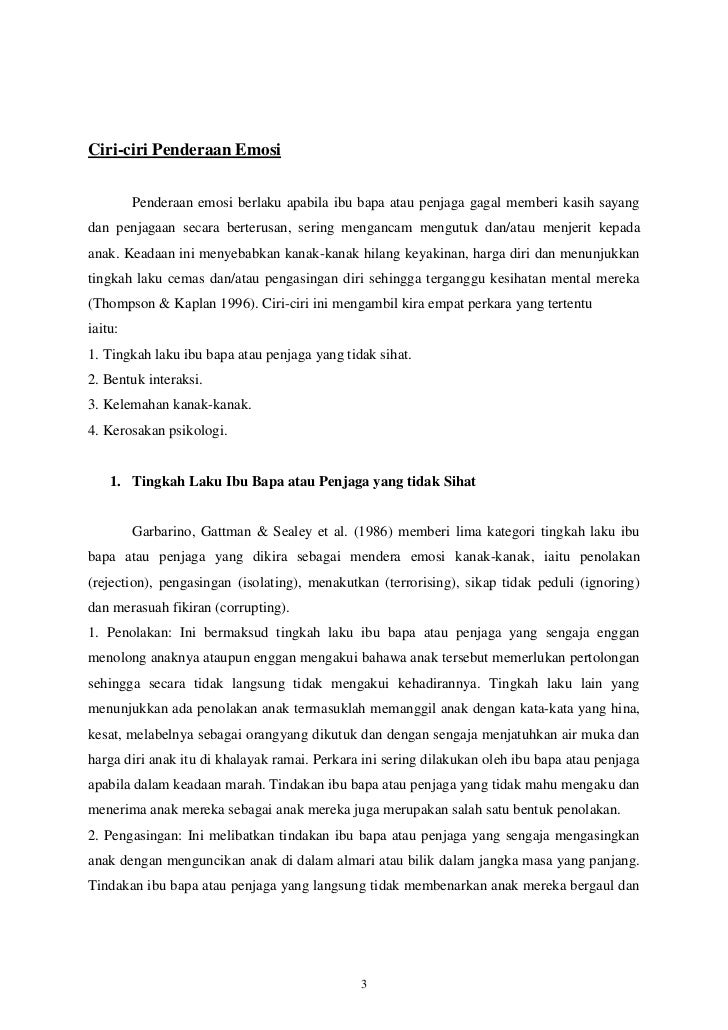 Ciri-ciri Penderaan Emosi

Penderaan emosi berlaku apabila ibu bapa atau penjaga gagal memberi kasih sayang dan penjagaan secara berterusan, sering mengancam mengutuk dan/atau menjerit kepada anak. Keadaan ini menyebabkan kanak-kanak hilang keyakinan, harga diri dan menunjukkan tingkah laku cemas dan/atau pengasingan diri sehingga terganggu kesihatan mental mereka (Thompson & Kaplan 1996). Ciri-ciri ini mengambil kira empat perkara yang tertentu iaitu:
1. Tingkah laku ibu bapa atau penjaga yang tidak sihat.
2. Bentuk interaksi.
3. Kelemahan kanak-kanak.
4. Kerosakan psikologi.

1. Tingkah Laku Ibu Bapa atau Penjaga yang tidak Sihat

Garbarino, Gattman & Sealey et al. (1986) memberi lima kategori tingkah laku ibu bapa atau penjaga yang dikira sebagai mendera emosi kanak-kanak, iaitu penolakan (rejection), pengasingan (isolating), menakutkan (terrorising), sikap tidak peduli (ignoring) dan merasuah fikiran (corrupting).
1. Penolakan: Ini bermaksud tingkah laku ibu bapa atau penjaga yang sengaja enggan menolong anaknya ataupun enggan mengakui bahawa anak tersebut memerlukan pertolongan sehingga secara tidak langsung tidak mengakui kehadirannya. Tingkah laku lain yang menunjukkan ada penolakan anak termasuklah memanggil anak dengan kata-kata yang hina, kesat, melabelnya sebagai orangyang dikutuk dan dengan sengaja menjatuhkan air muka dan harga diri anak itu di khalayak ramai. Perkara ini sering dilakukan oleh ibu bapa atau penjaga apabila dalam keadaan marah. Tindakan ibu bapa atau penjaga yang tidak mahu mengaku dan menerima anak mereka sebagai anak mereka juga merupakan salah satu bentuk penolakan.
2. Pengasingan: Ini melibatkan tindakan ibu bapa atau penjaga yang sengaja mengasingkan anak dengan menguncikan anak di dalam almari atau bilik dalam jangka masa yang panjang. Tindakan ibu bapa atau penjaga yang langsung tidak membenarkan anak mereka bergaul dan

3